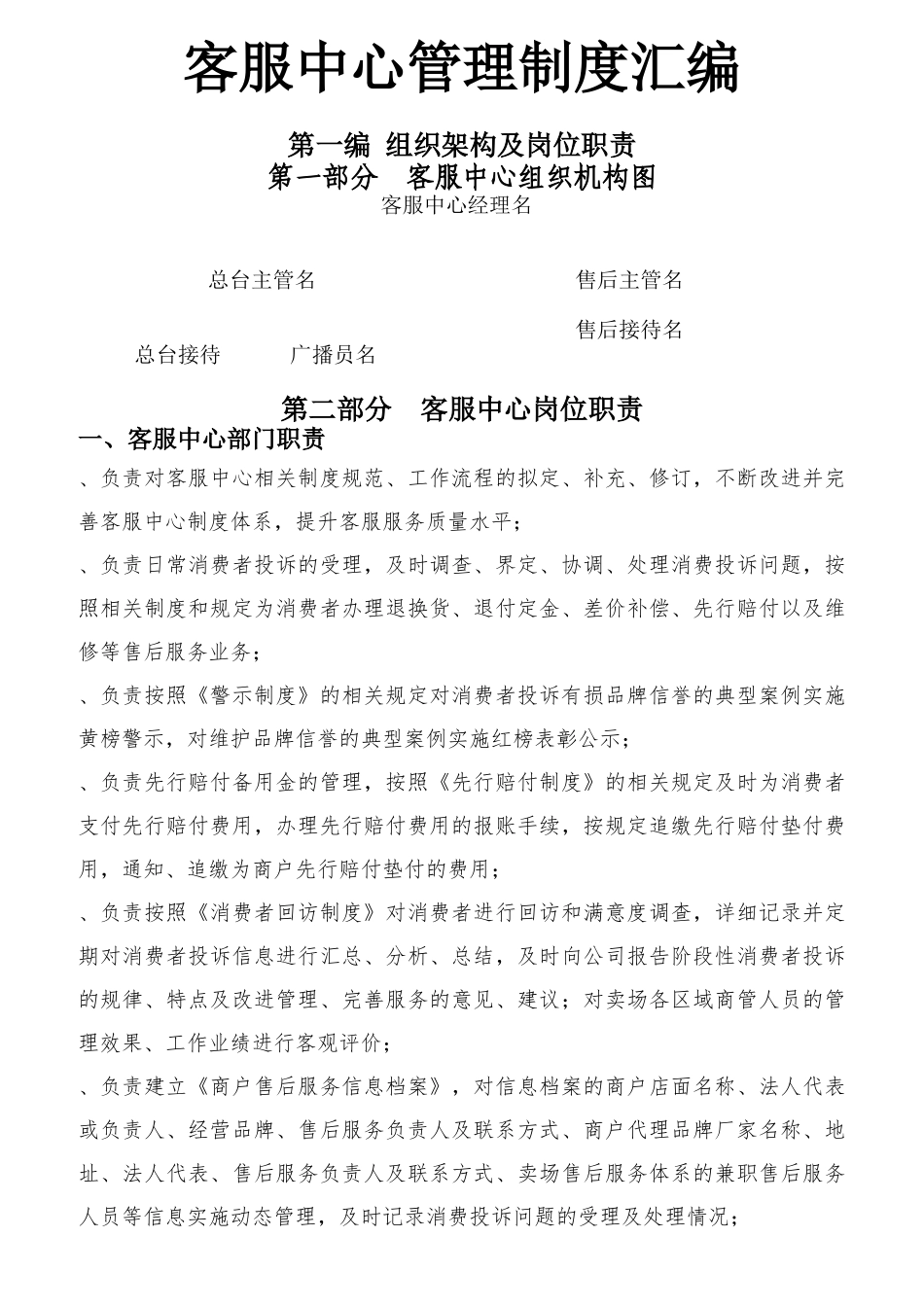 客服中心管理制度汇编

第一编 组织架构及岗位职责
第一部分 客服中心组织机构图

客服中心经理名

总台主管名

售后主管名

售后接待名

总台接待

广播员名

第二部分 客服中心岗位职责

一、客服中心部门职责

、负责对客服中心相关制度规范、工作流程的拟定、补充、修订，不断改进并完善客服中心制度体系，提升客服服务质量水平；

、负责日常消费者投诉的受理，及时调查、界定、协调、处理消费投诉问题，按照相关制度和规定为消费者办理退换货、退付定金、差价补偿、先行赔付以及维修等售后服务业务；

、负责按照《警示制度》的相关规定对消费者投诉有损品牌信誉的典型案例实施黄榜警示，对维护品牌信誉的典型案例实施红榜表彰公示；

、负责先行赔付备用金的管理，按照《先行赔付制度》的相关规定及时为消费者支付先行赔付费用，办理先行赔付费用的报账手续，按规定追缴先行赔付垫付费用，通知、追缴为商户先行赔付垫付的费用；

、负责按照《消费者回访制度》对消费者进行回访和满意度调查，详细记录并定期对消费者投诉信息进行汇总、分析、总结，及时向公司报告阶段性消费者投诉的规律、特点及改进管理、完善服务的意见、建议；对卖场各区域商管人员的管理效果、工作业绩进行客观评价；

、负责建立《商户售后服务信息档案》，对信息档案的商户店面名称、法人代表或负责人、经营品牌、售后服务负责人及联系方式、商户代理品牌厂家名称、地址、法人代表、售后服务负责人及联系方式、卖场售后服务体系的兼职售后服务人员等信息实施动态管理，及时记录消费投诉问题的受理及处理情况；